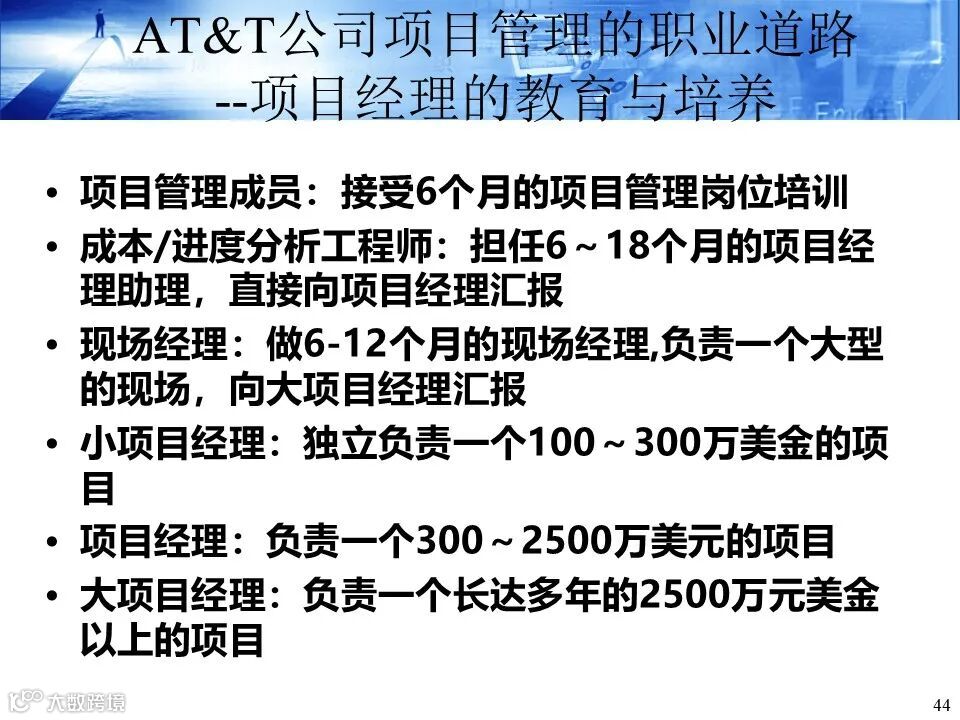 AT&T公司项目管理的职业道路
--项目经理的教育与培养

• 项目管理成员：接受6个月的项目管理岗位培训
• 成本/进度分析工程师：担任6～18个月的项目经理助理，直接向项目经理汇报
• 现场经理：做6-12个月的现场经理,负责一个大型的现场，向大项目经理汇报
• 小项目经理：独立负责一个100～300万美金的项目
• 项目经理：负责一个300～2500万美元的项目
• 大项目经理：负责一个长达多年的2500万元美金以上的项目

44

大数跨境